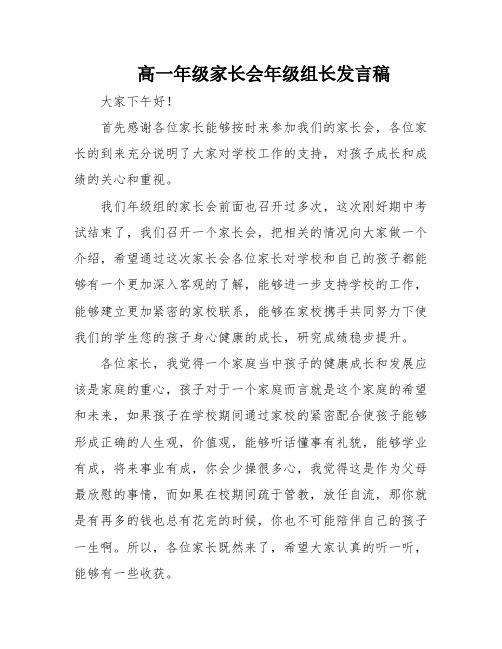 高一年级家长会年级组长发言稿

大家下午好！

首先感谢各位家长能够按时来参加我们的家长会，各位家长的到来充分说明了大家对学校工作的支持，对孩子成长和成绩的关心和重视。

我们年级组的家长会前面也召开过多次，这次刚好期中考试结束了，我们召开一个家长会，把相关的情况向大家做一个介绍，希望通过这次家长会各位家长对学校和自己的孩子都能够有一个更加深入客观的了解，能够进一步支持学校的工作，能够建立更加紧密的家校联系，能够在家校携手共同努力下使我们的学生您的孩子身心健康的成长，研究成绩稳步提升。

各位家长，我觉得一个家庭当中孩子的健康成长和发展应该是家庭的重心，孩子对于一个家庭而言就是这个家庭的希望和未来，如果孩子在学校期间通过家校的紧密配合使孩子能够形成正确的人生观，价值观，能够听话懂事有礼貌，能够学业有成，将来事业有成，你会少操很多心，我觉得这是作为父母最欣慰的事情，而如果在校期间疏于管教，放任自流，那你就是有再多的钱也总有花完的时候，你也不可能陪伴自己的孩子一生啊。所以，各位家长既然来了，希望大家认真的听一听，能够有一些收获。